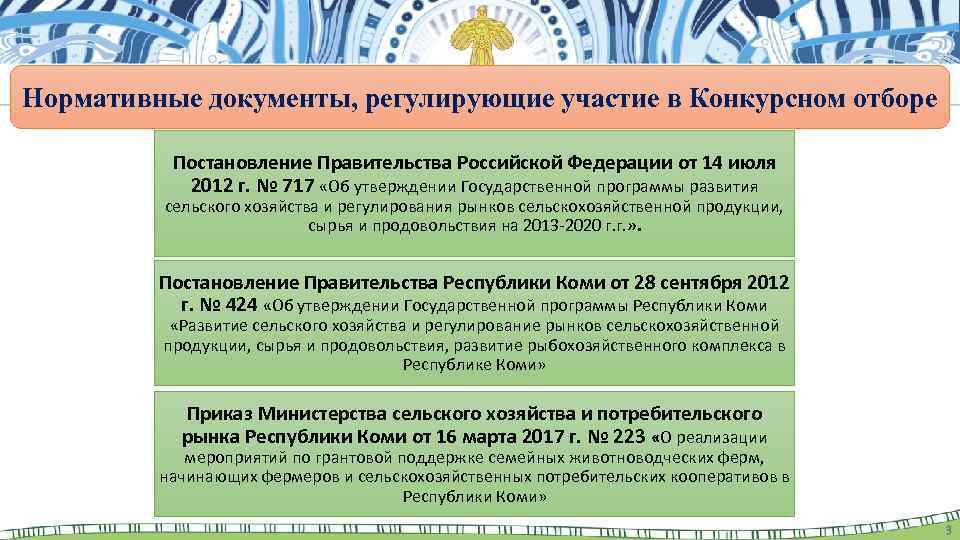 Нормативные документы, регулирующие участие в Конкурсном отборе

Постановление Правительства Российской Федерации от 14 июля 2012 г. № 717 «Об утверждении Государственной программы развития сельского хозяйства и регулирования рынков сельскохозяйственной продукции, сырья и продовольствия на 2013-2020 г.г.».

Постановление Правительства Республики Коми от 28 сентября 2012 г. № 424 «Об утверждении Государственной программы Республики Коми «Развитие сельского хозяйства и регулирование рынков сельскохозяйственной продукции, сырья и продовольствия, развитие рыбохозяйственного комплекса в Республике Коми»

Приказ Министерства сельского хозяйства и потребительского рынка Республики Коми от 16 марта 2017 г. № 223 «О реализации мероприятий по грантовой поддержке семейных животноводческих ферм, начинающих фермеров и сельскохозяйственных потребительских кооперативов в Республики Коми»

3